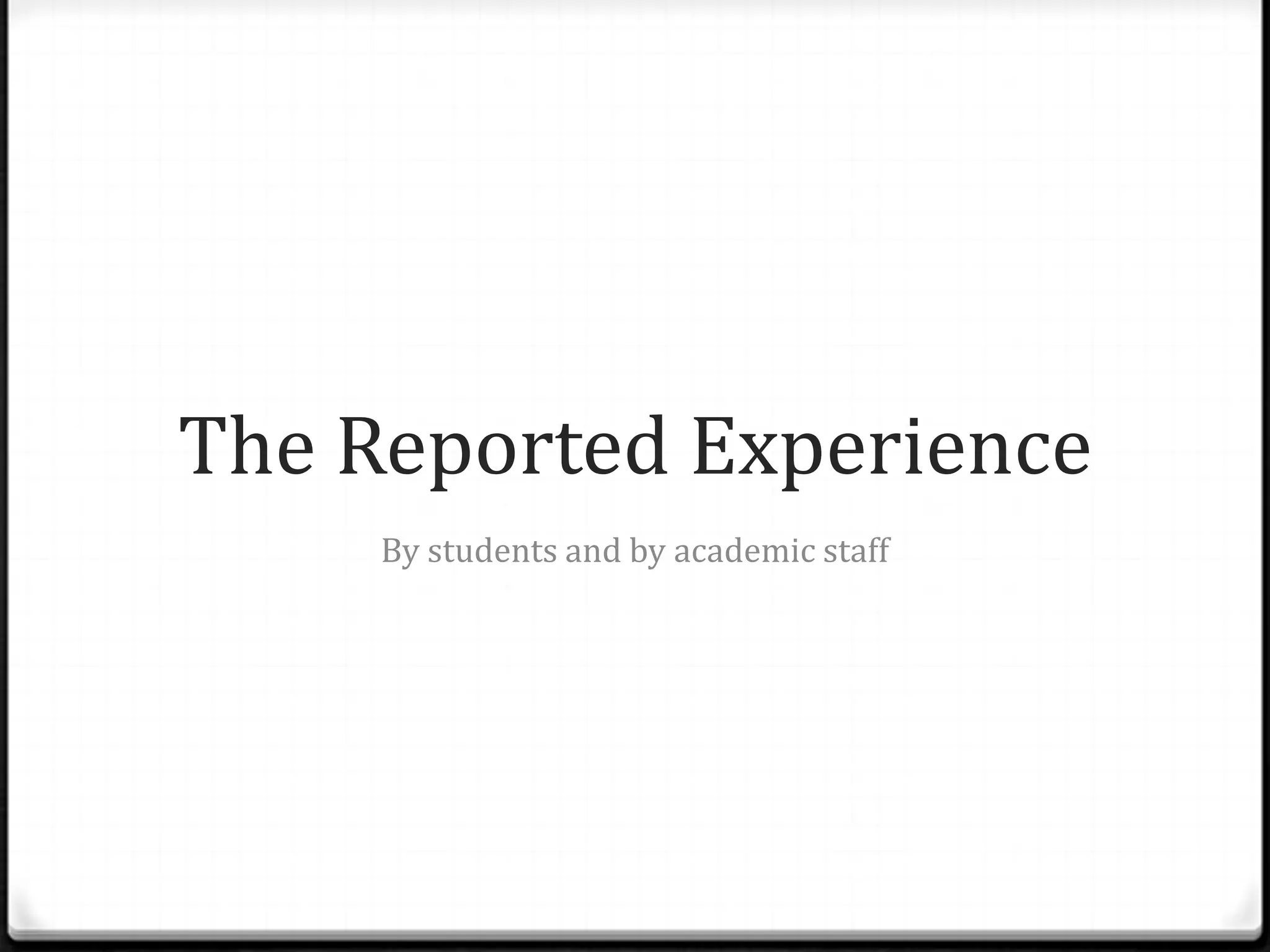 The Reported Experience

By students and by academic staff